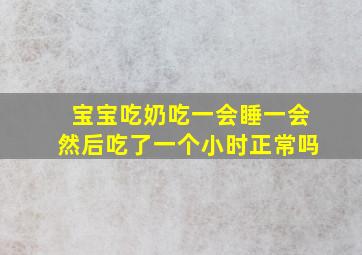 宝宝吃奶吃一会睡一会
然后吃了一个小时正常吗